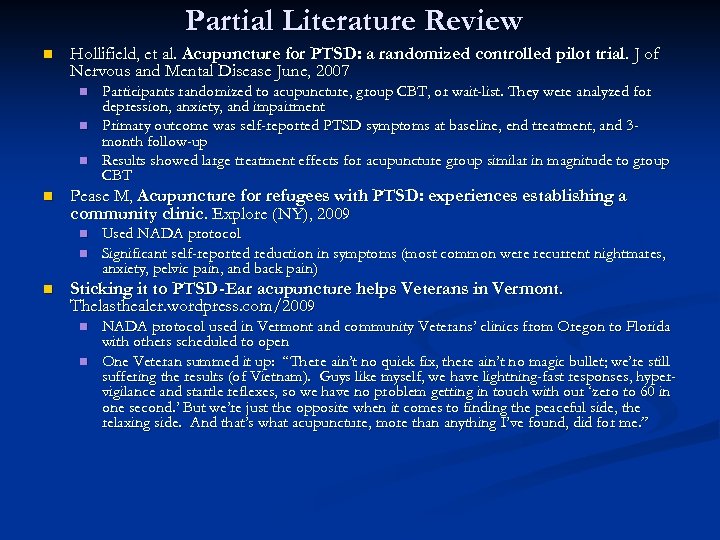 Partial Literature Review

Hollifield, et al. Acupuncture for PTSD: a randomized controlled pilot trial. J of Nervous and Mental Disease June, 2007

Participants randomized to acupuncture, group CBT, or wait-list. They were analyzed for depression, anxiety, and impairment

Primary outcome was self-reported PTSD symptoms at baseline, end treatment, and 3-month follow-up

Results showed large treatment effects for acupuncture group similar in magnitude to group CBT

Pease M, Acupuncture for refugees with PTSD: experiences establishing a community clinic. Explore (NY), 2009

Used NADA protocol

Significant self-reported reduction in symptoms (most common were recurrent nightmares, anxiety, pelvic pain, and back pain)

Sticking it to PTSD-Ear acupuncture helps Veterans in Vermont. Thelasthealer.wordpress.com/2009

NADA protocol used in Vermont and community Veterans' clinics from Oregon to Florida with others scheduled to open

One Veteran summed it up: "There ain't no quick fix, there ain't no magic bullet; we're still suffering the results (of Vietnam). Guys like myself, we have lightning-fast responses, hyper-vigilance and startle reflexes, so we have no problem getting in touch with our 'zero to 60 in one second.' But we're just the opposite when it comes to finding the peaceful side, the relaxing side. And that's what acupuncture, more than anything I've found, did for me."